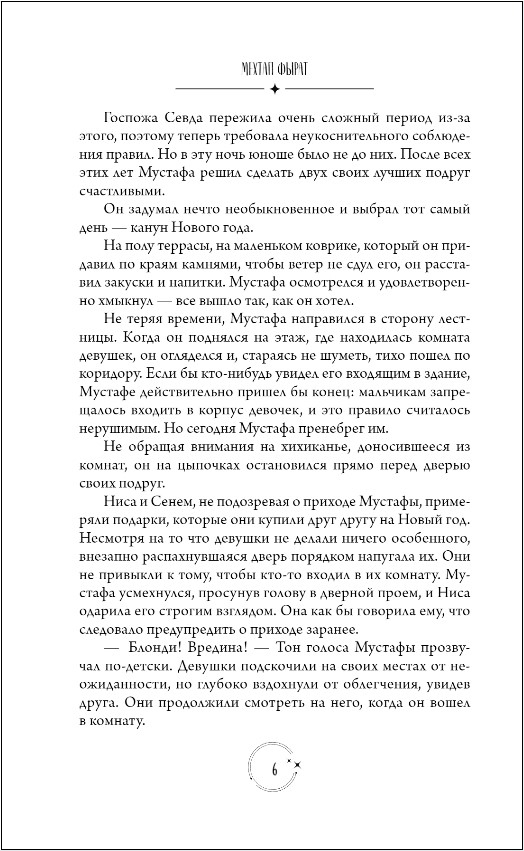 МЕХТАП ФЫРАТ

Госпожа Севда пережила очень сложный период из-за этого, поэтому теперь требовала неукоснительного соблюдения правил. Но в эту ночь юноше было не до них. После всех этих лет Мустафа решил сделать двух своих лучших подруг счастливыми.

Он задумал нечто необыкновенное и выбрал тот самый день — канун Нового года.

На полу террасы, на маленьком коврике, который он придавил по краям камнями, чтобы ветер не сдул его, он расставил закуски и напитки. Мустафа осмотрелся и удовлетворенно хмыкнул — все вышло так, как он хотел.

Не теряя времени, Мустафа направился в сторону лестницы. Когда он поднялся на этаж, где находилась комната девушек, он огляделся и, стараясь не шуметь, тихо пошел по коридору. Если бы кто-нибудь увидел его входящим в здание, Мустафе действительно пришел бы конец: мальчикам запрещалось входить в корпус девочек, и это правило считалось нерушимым. Но сегодня Мустафа пренебрег им.

Не обращая внимания на хихиканье, доносившееся из комнат, он на цыпочках остановился прямо перед дверью своих подруг.

Ниса и Сенем, не подозревая о приходе Мустафы, примеряли подарки, которые они купили друг другу на Новый год. Несмотря на то что девушки не делали ничего особенного, внезапно распахнувшаяся дверь порядком напугала их. Они не привыкли к тому, чтобы кто-то входил в их комнату. Мустафа усмехнулся, просунув голову в дверной проем, и Ниса одарила его строгим взглядом. Она как бы говорила ему, что следовало предупредить о приходе заранее.

— Блонди! Вредина! — Тон голоса Мустафы прозвучал по-детски. Девушки подскочили на своих местах от неожиданности, но глубоко вздохнули от облегчения, увидев друга. Они продолжили смотреть на него, когда он вошел в комнату.

6